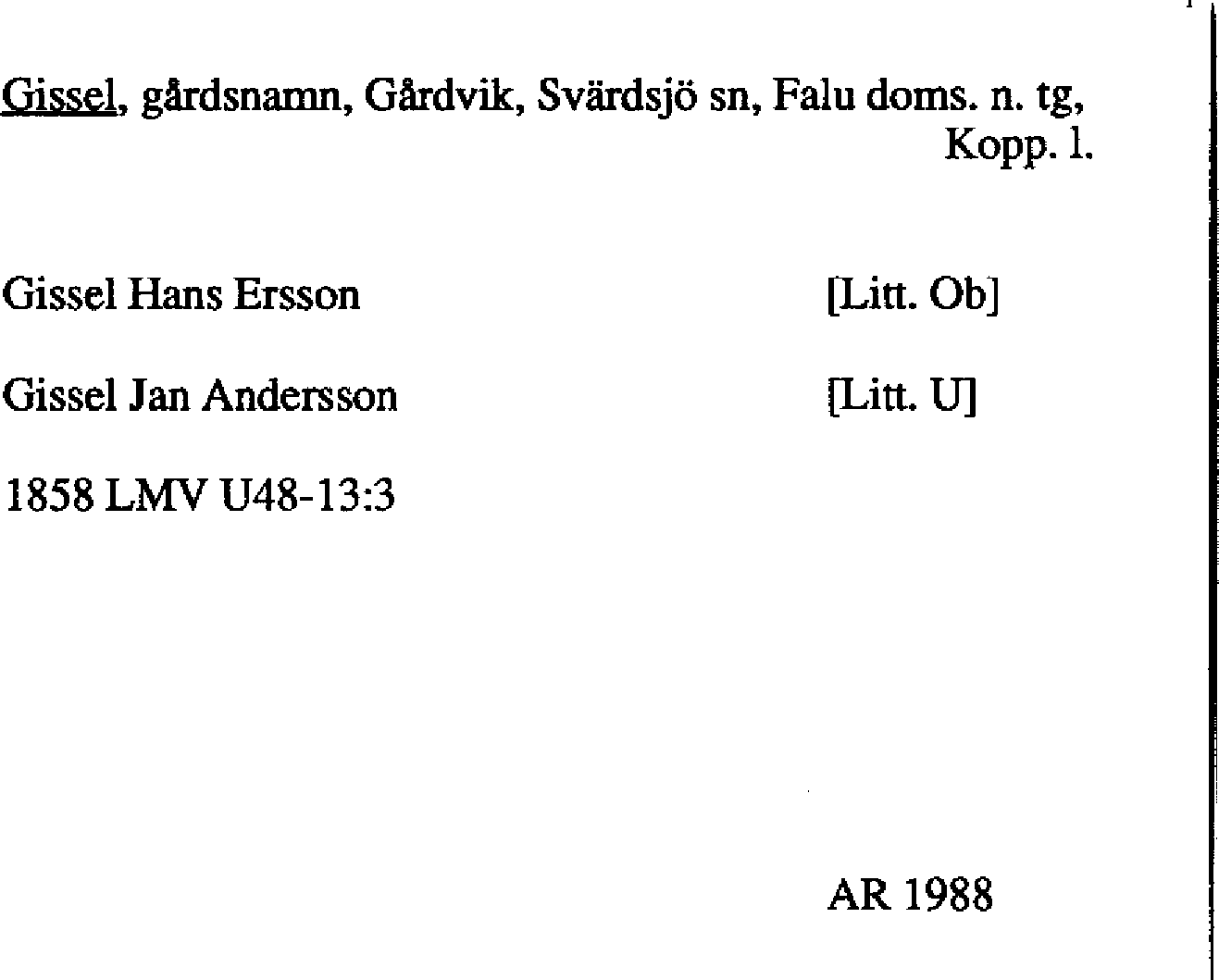 Gissel, gårdsnamn, Gårdvik, Svärdsjö sn, Falu doms. n. tg, Kopp. l.

Gissel Hans Ersson [Litt. Ob]

Gissel Jan Andersson [Litt. U]

1858 LMV U48-13:3

AR 1988